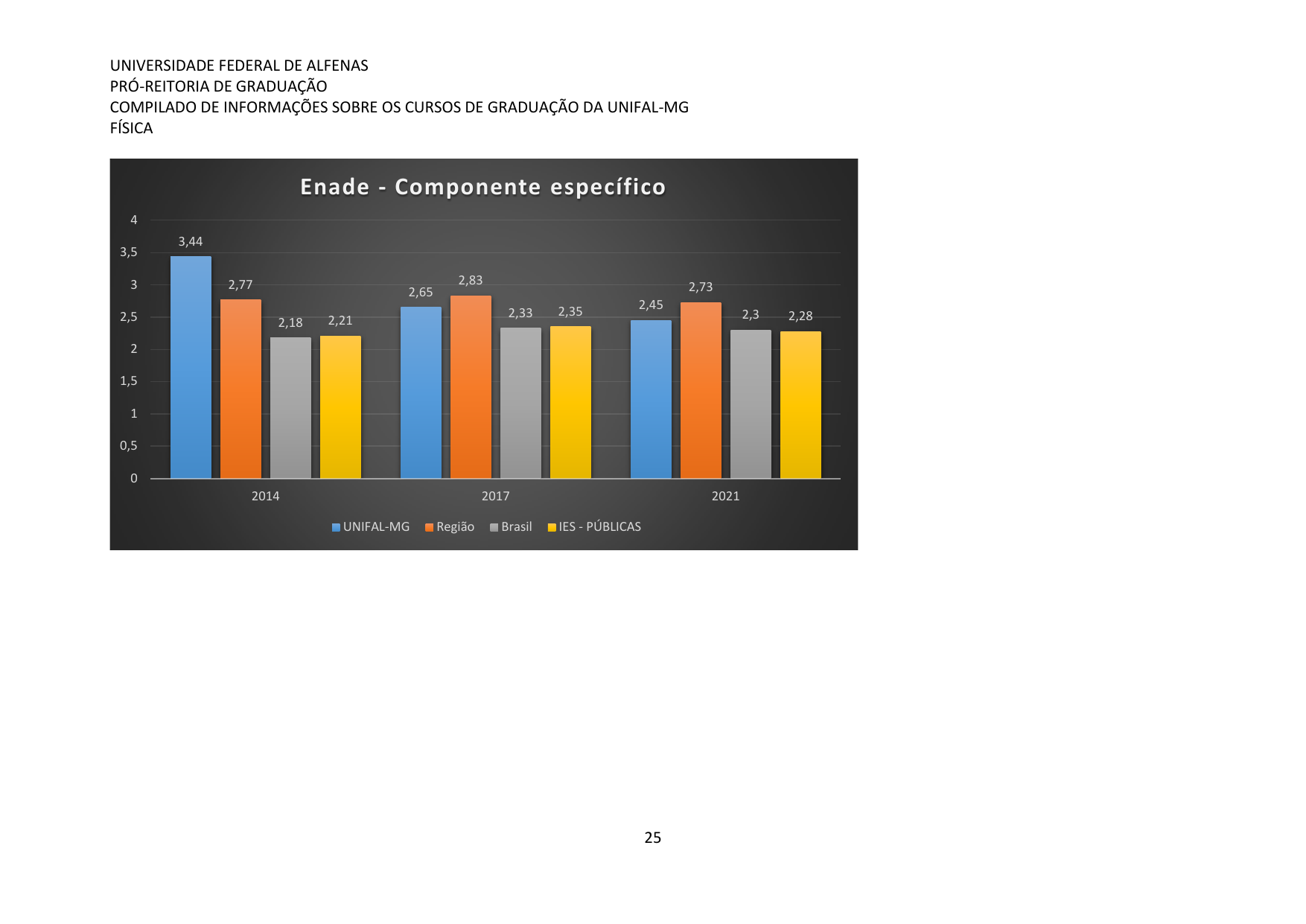 UNIVERSIDADE FEDERAL DE ALFENAS
PRÓ-REITORIA DE GRADUAÇÃO
COMPILADO DE INFORMAÇÕES SOBRE OS CURSOS DE GRADUAÇÃO DA UNIFAL-MG
FÍSICA

Enade - Componente específico

4
3,5
3
2,5
2
1,5
1
0,5
0

3,44 2,77 2,18 2,21
2,65 2,83 2,33 2,35
2,45 2,73 2,3 2,28

2014 2017 2021

UNIFAL-MG Região Brasil IES - PÚBLICAS

25